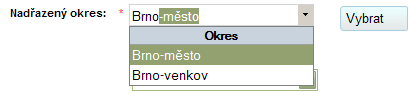 Nadřazený okres: * Brno-město

Vybrat

Okres
Brno-město
Brno-venkov